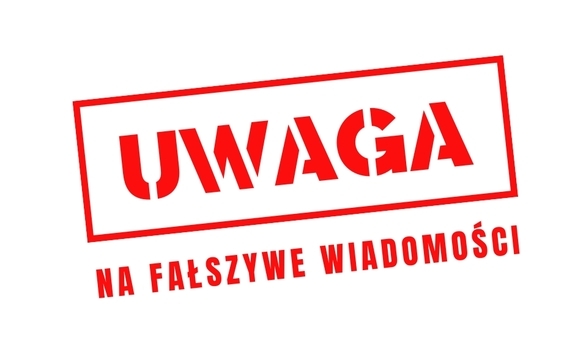 UWAGA

NA FAŁSZYWE WIADOMOŚCI